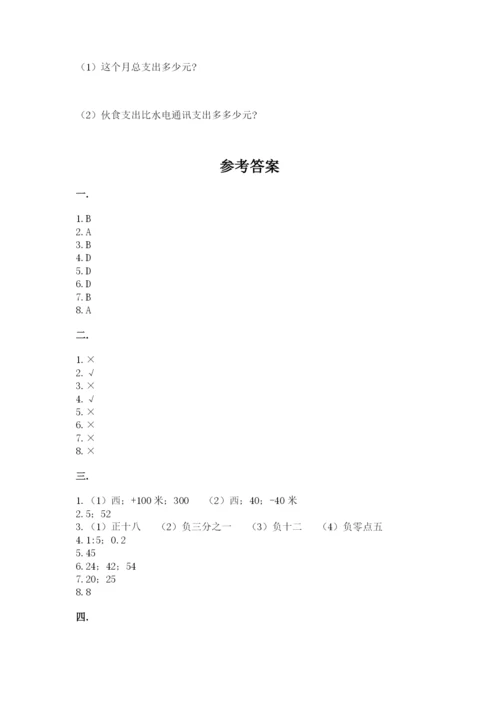 （1）这个月总支出多少元？

（2）伙食支出比水电通讯支出多多少元？

参考答案

一.

1. B
2. A
3. B
4. D
5. D
6. D
7. B
8. A

二.

1. ×
2. √
3. ×
4. √
5. ×
6. ×
7. ×
8. ×

三.

1.（1）西；+100 米；300　（2）西；40；-40 米
2. 5；52
3.（1）正十八　（2）负三分之一　（3）负十二　（4）负零点五
4. 1:5；0.2
5. 45
6. 24；42；54
7. 20；25
8. 8

四.